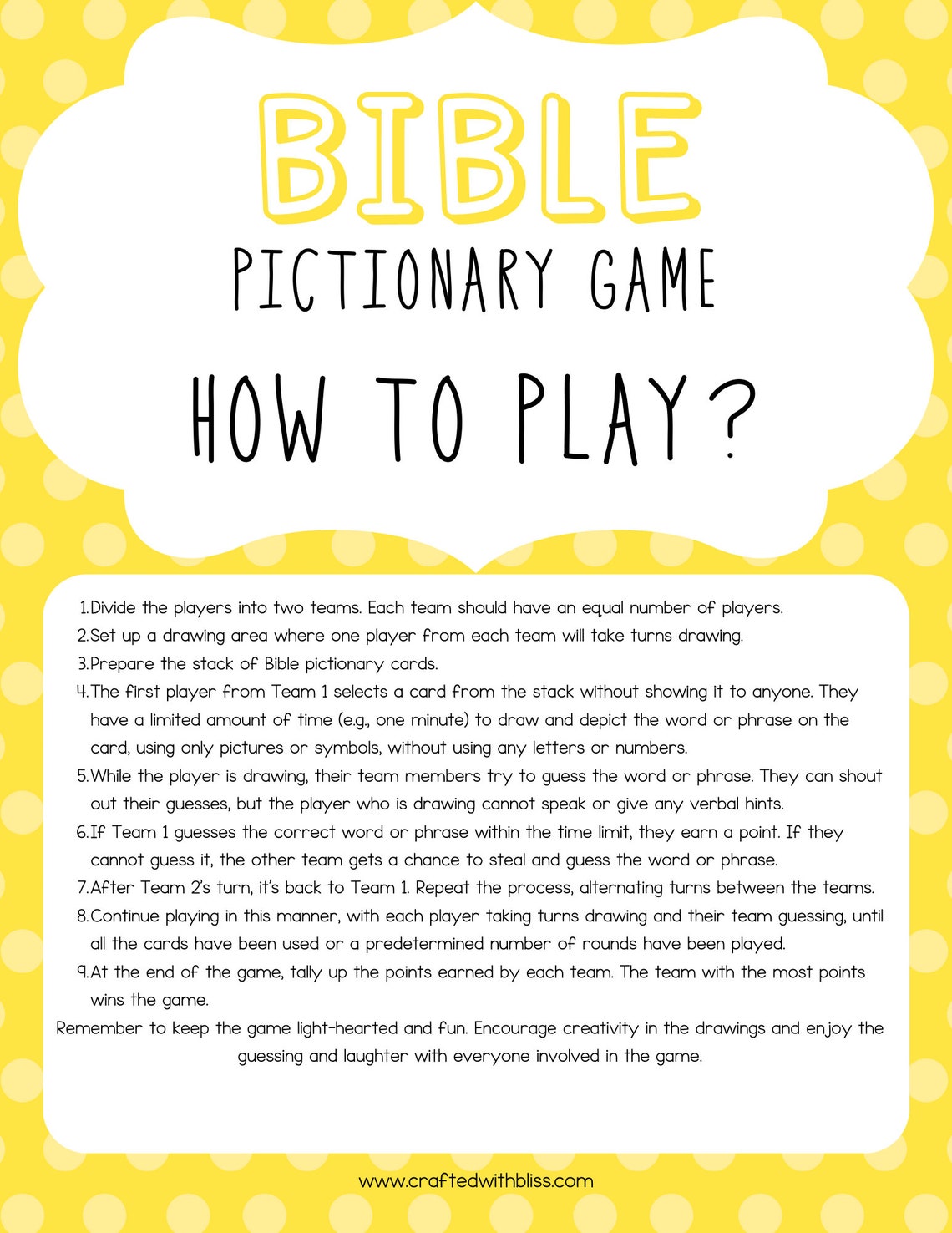 BIBLE

PICTIONARY GAME

HOW TO PLAY?

1. Divide the players into two teams. Each team should have an equal number of players.
2. Set up a drawing area where one player from each team will take turns drawing.
3. Prepare the stack of Bible pictionary cards.
4. The first player from Team 1 selects a card from the stack without showing it to anyone. They have a limited amount of time (e.g., one minute) to draw and depict the word or phrase on the card, using only pictures or symbols, without using any letters or numbers.
5. While the player is drawing, their team members try to guess the word or phrase. They can shout out their guesses, but the player who is drawing cannot speak or give any verbal hints.
6. If Team 1 guesses the correct word or phrase within the time limit, they earn a point. If they cannot guess it, the other team gets a chance to steal and guess the word or phrase.
7. After Team 2's turn, it's back to Team 1. Repeat the process, alternating turns between the teams.
8. Continue playing in this manner, with each player taking turns drawing and their team guessing, until all the cards have been used or a predetermined number of rounds have been played.
9. At the end of the game, tally up the points earned by each team. The team with the most points wins the game.

Remember to keep the game light-hearted and fun. Encourage creativity in the drawings and enjoy the guessing and laughter with everyone involved in the game.

www.craftedwithbliss.com